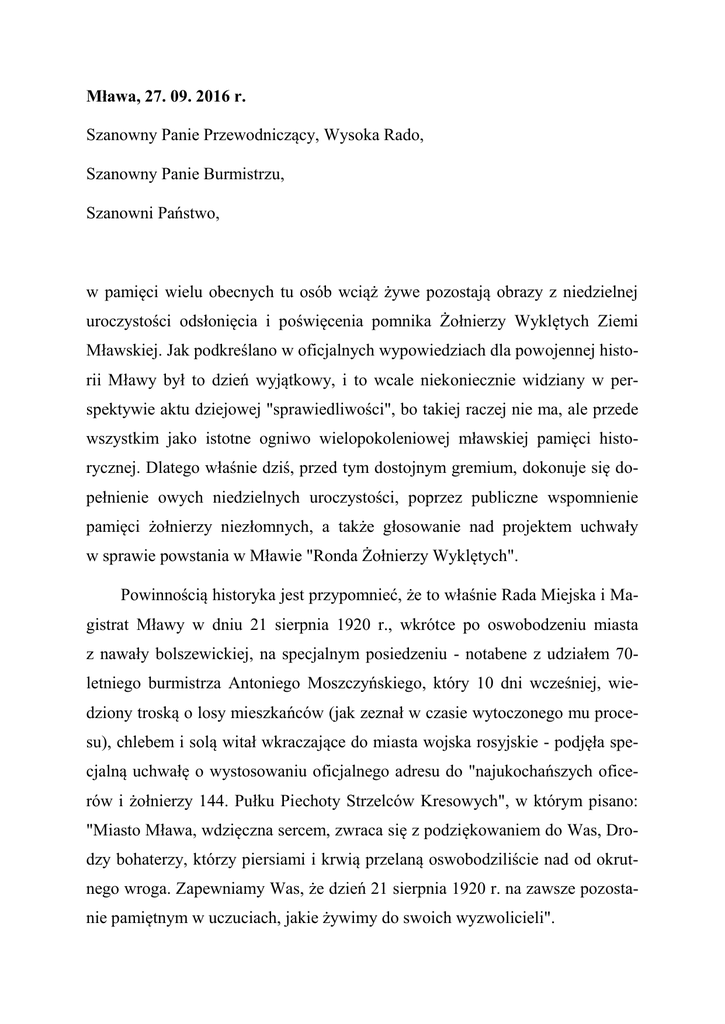 **Mława, 27. 09. 2016 r.**

Szanowny Panie Przewodniczący, Wysoka Rado,

Szanowny Panie Burmistrzu,

Szanowni Państwo,

w pamięci wielu obecnych tu osób wciąż żywe pozostają obrazy z niedzielnej uroczystości odsłonięcia i poświęcenia pomnika Żołnierzy Wyklętych Ziemi Mławskiej. Jak podkreślano w oficjalnych wypowiedziach dla powojennej historii Mławy był to dzień wyjątkowy, i to wcale niekoniecznie widziany w perspektywie aktu dziejowej "sprawiedliwości", bo takiej raczej nie ma, ale przede wszystkim jako istotne ogniwo wielopokoleniowej mławskiej pamięci historycznej. Dlatego właśnie dziś, przed tym dostojnym gremium, dokonuje się dopełnienie owych niedzielnych uroczystości, poprzez publiczne wspomnienie pamięci żołnierzy niezłomnych, a także głosowanie nad projektem uchwały w sprawie powstania w Mławie "Ronda Żołnierzy Wyklętych".

Powinnością historyka jest przypomnieć, że to właśnie Rada Miejska i Magistrat Mławy w dniu 21 sierpnia 1920 r., wkrótce po oswobodzeniu miasta z nawały bolszewickiej, na specjalnym posiedzeniu - notabene z udziałem 70-letniego burmistrza Antoniego Moszczyńskiego, który 10 dni wcześniej, wiedziony troską o losy mieszkańców (jak zeznał w czasie wytoczonego mu procesu), chlebem i solą witał wkraczające do miasta wojska rosyjskie - podjęła specjalną uchwałę o wystosowaniu oficjalnego adresu do "najukochańszych oficerów i żołnierzy 144. Pułku Piechoty Strzelców Kresowych", w którym pisano: "Miasto Mława, wdzięczna sercem, zwraca się z podziękowaniem do Was, Drodzy bohaterzy, którzy piersiami i krwią przelaną oswobodziliście nad od okrutnego wroga. Zapewniamy Was, że dzień 21 sierpnia 1920 r. na zawsze pozostanie pamiętnym w uczuciach, jakie żywimy do swoich wyzwolicieli".